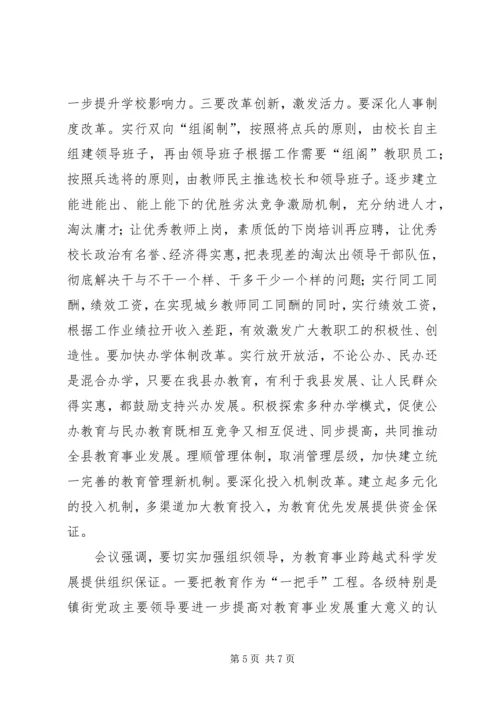 一步提升学校影响力。三要改革创新，激发活力。要深化人事制度改革。实行双向“组阁制”，按照将点兵的原则，由校长自主组建领导班子，再由领导班子根据工作需要“组阁”教职员工；按照兵选将的原则，由教师民主推选校长和领导班子。逐步建立能进能出、能上能下的优胜劣汰竞争激励机制，充分纳进人才，淘汰庸才；让优秀教师上岗，素质低的下岗培训再应聘，让优秀校长政治有名誉、经济得实惠，把表现差的淘汰出领导干部队伍，彻底解决干与不干一个样、干多干少一个样的问题；实行同工同酬，绩效工资，在实现城乡教师同工同酬的同时，实行绩效工资，根据工作业绩拉开收入差距，有效激发广大教职工的积极性、创造性。要加快办学体制改革。实行放开放活，不论公办、民办还是混合办学，只要在我县办教育，有利于我县发展、让人民群众得实惠，都鼓励支持兴办发展。积极探索多种办学模式，促使公办教育与民办教育既相互竞争又相互促进、同步提高，共同推动全县教育事业发展。理顺管理体制，取消管理层级，加快建立统一完善的教育管理新机制。要深化投入机制改革。建立起多元化的投入机制，多渠道加大教育投入，为教育优先发展提供资金保证。

会议强调，要切实加强组织领导，为教育事业跨越式科学发展提供组织保证。一要把教育作为“一把手”工程。各级特别是镇街党政主要领导要进一步提高对教育事业发展重大意义的认

第 5 页 共 7 页